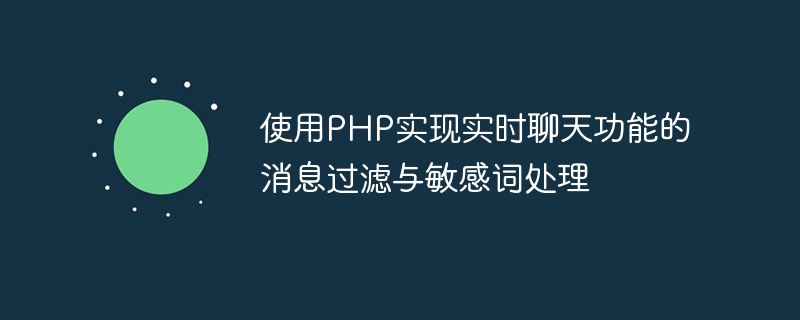 使用PHP实现实时聊天功能的消息过滤与敏感词处理